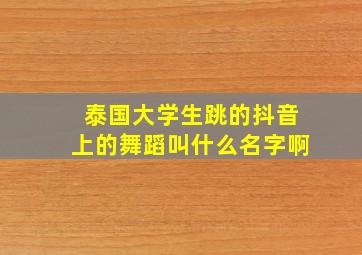 泰国大学生跳的抖音上的舞蹈叫什么名字啊